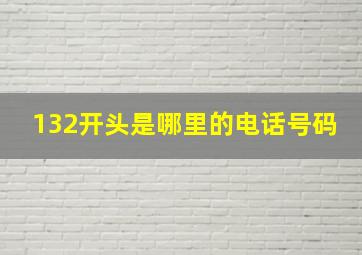 132开头是哪里的电话号码